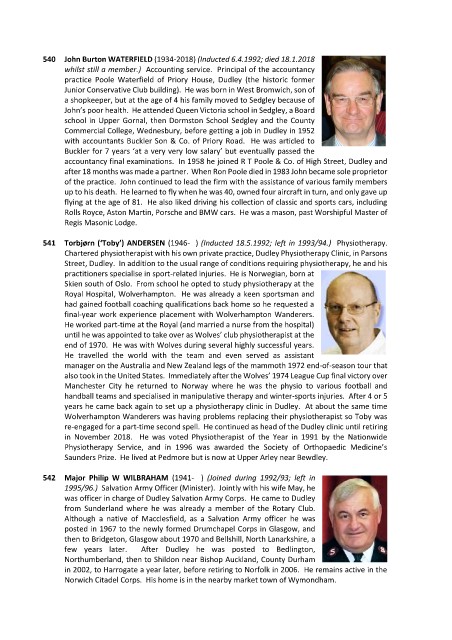 540 John Burton WATERFIELD (1934-2018) (Inducted 6.4.1992; died 18.1.2018 whilst still a member.) Accounting service. Principal of the accountancy practice Poole Waterfield of Priory House, Dudley (the historic former Junior Conservative Club building). He was born in West Bromwich, son of a shopkeeper, but at the age of 4 his family moved to Sedgley because of John's poor health. He attended Queen Victoria school in Sedgley, a Board school in Upper Gornal, then Dormston School Sedgley and the County Commercial College, Wednesbury, before getting a job in Dudley in 1952 with accountants Buckler Son & Co. of Priory Road. He was articled to Buckler for 7 years 'at a very very low salary' but eventually passed the accountancy final examinations. In 1958 he joined R T Poole & Co. of High Street, Dudley and after 18 months was made a partner. When Ron Poole died in 1983 John became sole proprietor of the practice. John continued to lead the firm with the assistance of various family members up to his death. He learned to fly when he was 40, owned four aircraft in turn, and only gave up flying at the age of 81. He also liked driving his collection of classic and sports cars, including Rolls Royce, Aston Martin, Porsche and BMW cars. He was a mason, past Worshipful Master of Regis Masonic Lodge.

541 Torbjørn ('Toby') ANDERSEN (1946- ) (Inducted 18.5.1992; left in 1993/94.) Physiotherapy. Chartered physiotherapist with his own private practice, Dudley Physiotherapy Clinic, in Parsons Street, Dudley. In addition to the usual range of conditions requiring physiotherapy, he and his practitioners specialise in sport-related injuries. He is Norwegian, born at Skien south of Oslo. From school he opted to study physiotherapy at the Royal Hospital, Wolverhampton. He was already a keen sportsman and had gained football coaching qualifications back home so he requested a final-year work experience placement with Wolverhampton Wanderers. He worked part-time at the Royal (and married a nurse from the hospital) until he was appointed to take over as Wolves' club physiotherapist at the end of 1970. He was with Wolves during several highly successful years. He travelled the world with the team and even served as assistant manager on the Australia and New Zealand legs of the mammoth 1972 end-of-season tour that also took in the United States. Immediately after the Wolves' 1974 League Cup final victory over Manchester City he returned to Norway where he was the physio to various football and handball teams and specialised in manipulative therapy and winter-sports injuries. After 4 or 5 years he came back again to set up a physiotherapy clinic in Dudley. At about the same time Wolverhampton Wanderers was having problems replacing their physiotherapist so Toby was re-engaged for a part-time second spell. He continued as head of the Dudley clinic until retiring in November 2018. He was voted Physiotherapist of the Year in 1991 by the Nationwide Physiotherapy Service, and in 1996 was awarded the Society of Orthopaedic Medicine's Saunders Prize. He lived at Pedmore but is now at Upper Arley near Bewdley.

542 Major Philip W WILBRAHAM (1941- ) (Joined during 1992/93; left in 1995/96.) Salvation Army Officer (Minister). Jointly with his wife May, he was officer in charge of Dudley Salvation Army Corps. He came to Dudley from Sunderland where he was already a member of the Rotary Club. Although a native of Macclesfield, as a Salvation Army officer he was posted in 1967 to the newly formed Drumchapel Corps in Glasgow, and then to Bridgeton, Glasgow about 1970 and Bellshill, North Lanarkshire, a few years later. After Dudley he was posted to Bedlington, Northumberland, then to Shildon near Bishop Auckland, County Durham in 2002, to Harrogate a year later, before retiring to Norfolk in 2006. He remains active in the Norwich Citadel Corps. His home is in the nearby market town of Wymondham.